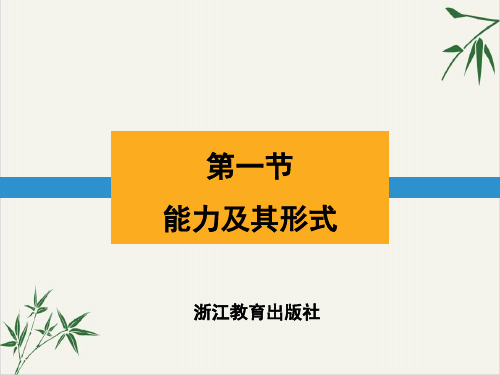 第一节

能力及其形式

浙江教育出版社